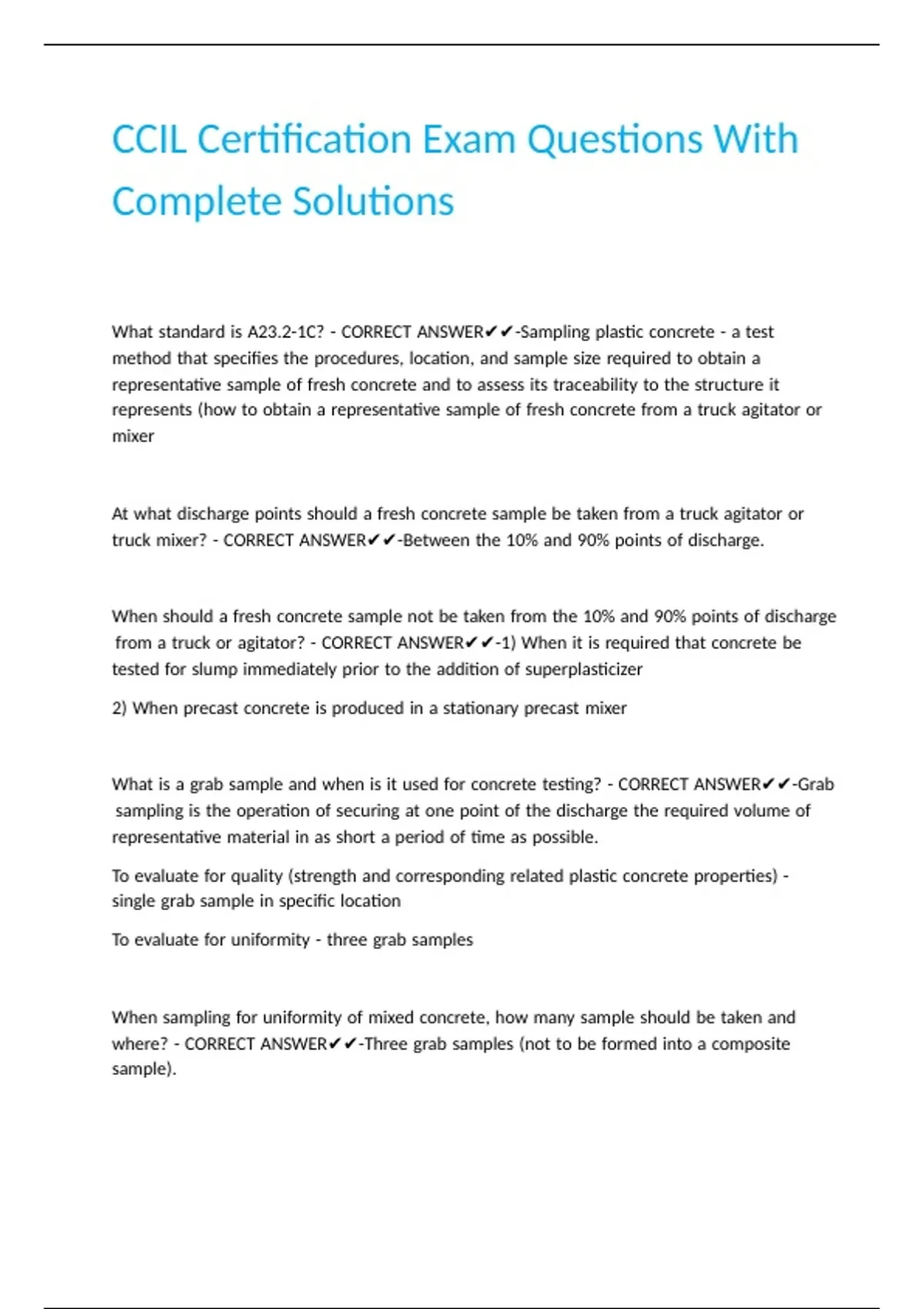 CCIL Certification Exam Questions With Complete Solutions

What standard is A23.2-1C? - CORRECT ANSWER✔✔-Sampling plastic concrete - a test method that specifies the procedures, location, and sample size required to obtain a representative sample of fresh concrete and to assess its traceability to the structure it represents (how to obtain a representative sample of fresh concrete from a truck agitator or mixer

At what discharge points should a fresh concrete sample be taken from a truck agitator or truck mixer? - CORRECT ANSWER✔✔-Between the 10% and 90% points of discharge.

When should a fresh concrete sample not be taken from the 10% and 90% points of discharge from a truck or agitator? - CORRECT ANSWER✔✔-1) When it is required that concrete be tested for slump immediately prior to the addition of superplasticizer

2) When precast concrete is produced in a stationary precast mixer

What is a grab sample and when is it used for concrete testing? - CORRECT ANSWER✔✔-Grab sampling is the operation of securing at one point of the discharge the required volume of representative material in as short a period of time as possible.

To evaluate for quality (strength and corresponding related plastic concrete properties) - single grab sample in specific location

To evaluate for uniformity - three grab samples

When sampling for uniformity of mixed concrete, how many sample should be taken and where? - CORRECT ANSWER✔✔-Three grab samples (not to be formed into a composite sample).